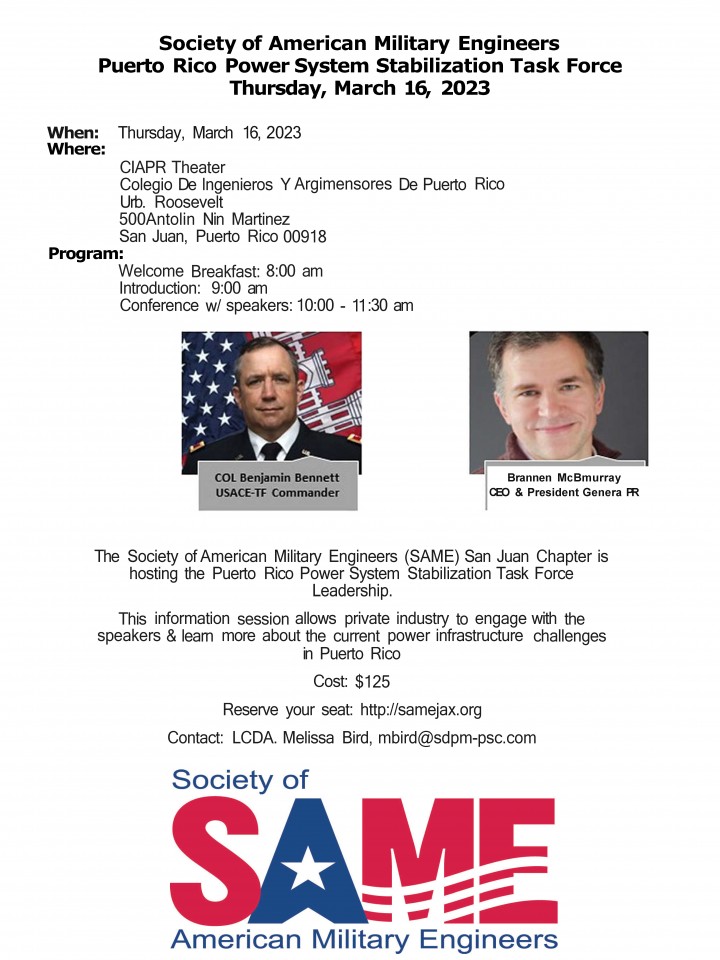 Society of American Military Engineers
Puerto Rico Power System Stabilization Task Force
Thursday, March 16, 2023

When: Thursday, March 16, 2023
Where:
CIAPR Theater
Colegio De Ingenieros Y Argimensores De Puerto Rico
Urb. Roosevelt
500Antolin Nin Martinez
San Juan, Puerto Rico 00918
Program:
Welcome Breakfast: 8:00 am
Introduction: 9:00 am
Conference w/ speakers: 10:00 - 11:30 am

COL Benjamin Bennett
USACE-TF Commander

Brannen McBmurray
CEO & President Genera PR

The Society of American Military Engineers (SAME) San Juan Chapter is hosting the Puerto Rico Power System Stabilization Task Force Leadership.

This information session allows private industry to engage with the speakers & learn more about the current power infrastructure challenges in Puerto Rico

Cost: $125

Reserve your seat: http://samejax.org

Contact: LCDA. Melissa Bird, mbird@sdpm-psc.com

Society of
SAME
American Military Engineers